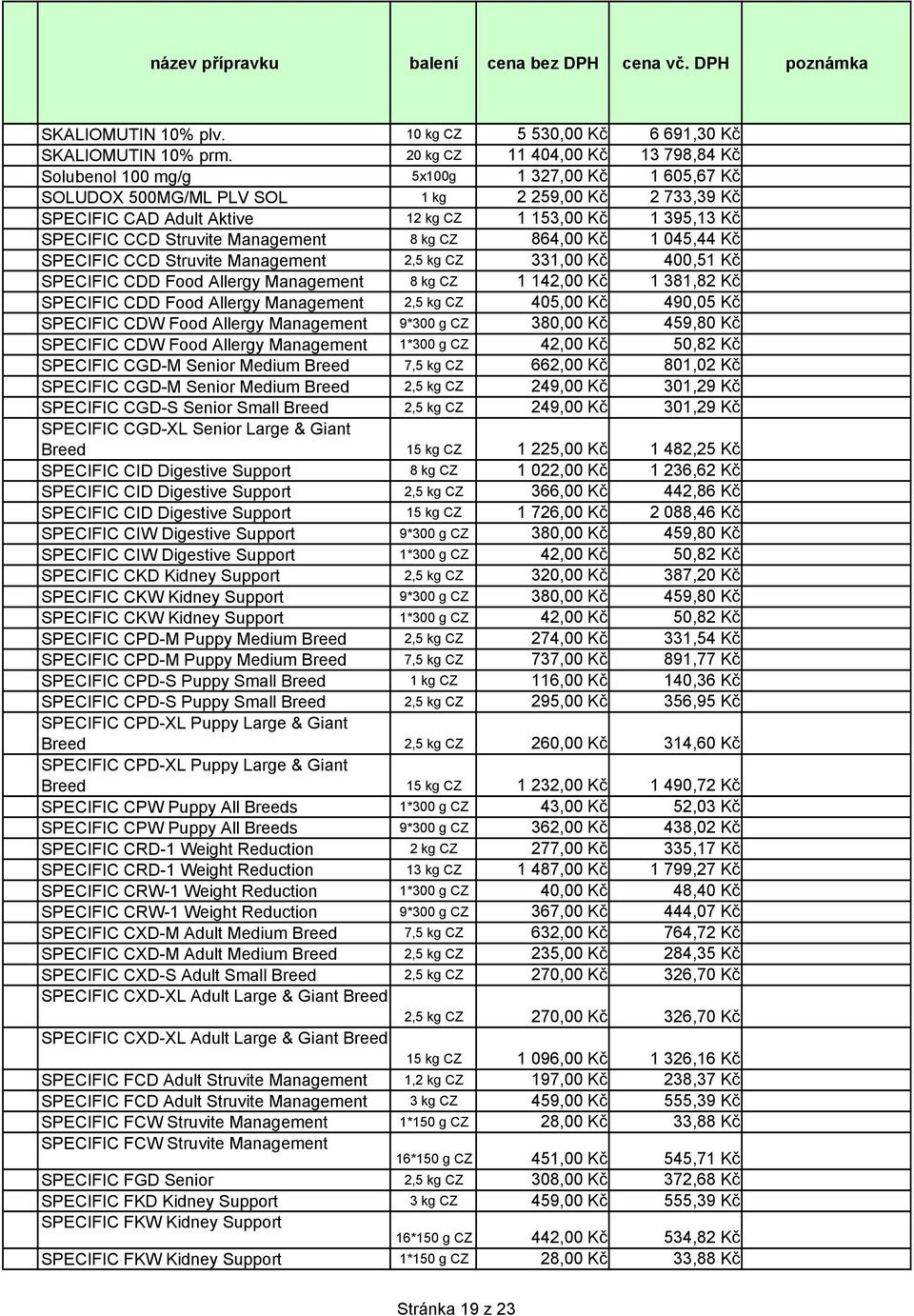 | název přípravku | balení | cena bez DPH | cena vč. DPH | poznámka |
|---|---|---|---|---|
| SKALIOMUTIN 10% plv. | 10 kg CZ | 5 530,00 Kč | 6 691,30 Kč | |
| SKALIOMUTIN 10% prm. | 20 kg CZ | 11 404,00 Kč | 13 798,84 Kč | |
| Solubenol 100 mg/g | 5x100g | 1 327,00 Kč | 1 605,67 Kč | |
| SOLUDOX 500MG/ML PLV SOL | 1 kg | 2 259,00 Kč | 2 733,39 Kč | |
| SPECIFIC CAD Adult Aktive | 12 kg CZ | 1 153,00 Kč | 1 395,13 Kč | |
| SPECIFIC CCD Struvite Management | 8 kg CZ | 864,00 Kč | 1 045,44 Kč | |
| SPECIFIC CCD Struvite Management | 2,5 kg CZ | 331,00 Kč | 400,51 Kč | |
| SPECIFIC CDD Food Allergy Management | 8 kg CZ | 1 142,00 Kč | 1 381,82 Kč | |
| SPECIFIC CDD Food Allergy Management | 2,5 kg CZ | 405,00 Kč | 490,05 Kč | |
| SPECIFIC CDW Food Allergy Management | 9*300 g CZ | 380,00 Kč | 459,80 Kč | |
| SPECIFIC CDW Food Allergy Management | 1*300 g CZ | 42,00 Kč | 50,82 Kč | |
| SPECIFIC CGD-M Senior Medium Breed | 7,5 kg CZ | 662,00 Kč | 801,02 Kč | |
| SPECIFIC CGD-M Senior Medium Breed | 2,5 kg CZ | 249,00 Kč | 301,29 Kč | |
| SPECIFIC CGD-S Senior Small Breed | 2,5 kg CZ | 249,00 Kč | 301,29 Kč | |
| SPECIFIC CGD-XL Senior Large & Giant Breed | 15 kg CZ | 1 225,00 Kč | 1 482,25 Kč | |
| SPECIFIC CID Digestive Support | 8 kg CZ | 1 022,00 Kč | 1 236,62 Kč | |
| SPECIFIC CID Digestive Support | 2,5 kg CZ | 366,00 Kč | 442,86 Kč | |
| SPECIFIC CID Digestive Support | 15 kg CZ | 1 726,00 Kč | 2 088,46 Kč | |
| SPECIFIC CIW Digestive Support | 9*300 g CZ | 380,00 Kč | 459,80 Kč | |
| SPECIFIC CIW Digestive Support | 1*300 g CZ | 42,00 Kč | 50,82 Kč | |
| SPECIFIC CKD Kidney Support | 2,5 kg CZ | 320,00 Kč | 387,20 Kč | |
| SPECIFIC CKW Kidney Support | 9*300 g CZ | 380,00 Kč | 459,80 Kč | |
| SPECIFIC CKW Kidney Support | 1*300 g CZ | 42,00 Kč | 50,82 Kč | |
| SPECIFIC CPD-M Puppy Medium Breed | 2,5 kg CZ | 274,00 Kč | 331,54 Kč | |
| SPECIFIC CPD-M Puppy Medium Breed | 7,5 kg CZ | 737,00 Kč | 891,77 Kč | |
| SPECIFIC CPD-S Puppy Small Breed | 1 kg CZ | 116,00 Kč | 140,36 Kč | |
| SPECIFIC CPD-S Puppy Small Breed | 2,5 kg CZ | 295,00 Kč | 356,95 Kč | |
| SPECIFIC CPD-XL Puppy Large & Giant Breed | 2,5 kg CZ | 260,00 Kč | 314,60 Kč | |
| SPECIFIC CPD-XL Puppy Large & Giant Breed | 15 kg CZ | 1 232,00 Kč | 1 490,72 Kč | |
| SPECIFIC CPW Puppy All Breeds | 1*300 g CZ | 43,00 Kč | 52,03 Kč | |
| SPECIFIC CPW Puppy All Breeds | 9*300 g CZ | 362,00 Kč | 438,02 Kč | |
| SPECIFIC CRD-1 Weight Reduction | 2 kg CZ | 277,00 Kč | 335,17 Kč | |
| SPECIFIC CRD-1 Weight Reduction | 13 kg CZ | 1 487,00 Kč | 1 799,27 Kč | |
| SPECIFIC CRW-1 Weight Reduction | 1*300 g CZ | 40,00 Kč | 48,40 Kč | |
| SPECIFIC CRW-1 Weight Reduction | 9*300 g CZ | 367,00 Kč | 444,07 Kč | |
| SPECIFIC CXD-M Adult Medium Breed | 7,5 kg CZ | 632,00 Kč | 764,72 Kč | |
| SPECIFIC CXD-M Adult Medium Breed | 2,5 kg CZ | 235,00 Kč | 284,35 Kč | |
| SPECIFIC CXD-S Adult Small Breed | 2,5 kg CZ | 270,00 Kč | 326,70 Kč | |
| SPECIFIC CXD-XL Adult Large & Giant Breed | 2,5 kg CZ | 270,00 Kč | 326,70 Kč | |
| SPECIFIC CXD-XL Adult Large & Giant Breed | 15 kg CZ | 1 096,00 Kč | 1 326,16 Kč | |
| SPECIFIC FCD Adult Struvite Management | 1,2 kg CZ | 197,00 Kč | 238,37 Kč | |
| SPECIFIC FCD Adult Struvite Management | 3 kg CZ | 459,00 Kč | 555,39 Kč | |
| SPECIFIC FCW Struvite Management | 1*150 g CZ | 28,00 Kč | 33,88 Kč | |
| SPECIFIC FCW Struvite Management | 16*150 g CZ | 451,00 Kč | 545,71 Kč | |
| SPECIFIC FGD Senior | 2,5 kg CZ | 308,00 Kč | 372,68 Kč | |
| SPECIFIC FKD Kidney Support | 3 kg CZ | 459,00 Kč | 555,39 Kč | |
| SPECIFIC FKW Kidney Support | 16*150 g CZ | 442,00 Kč | 534,82 Kč | |
| SPECIFIC FKW Kidney Support | 1*150 g CZ | 28,00 Kč | 33,88 Kč | |

Stránka 19 z 23